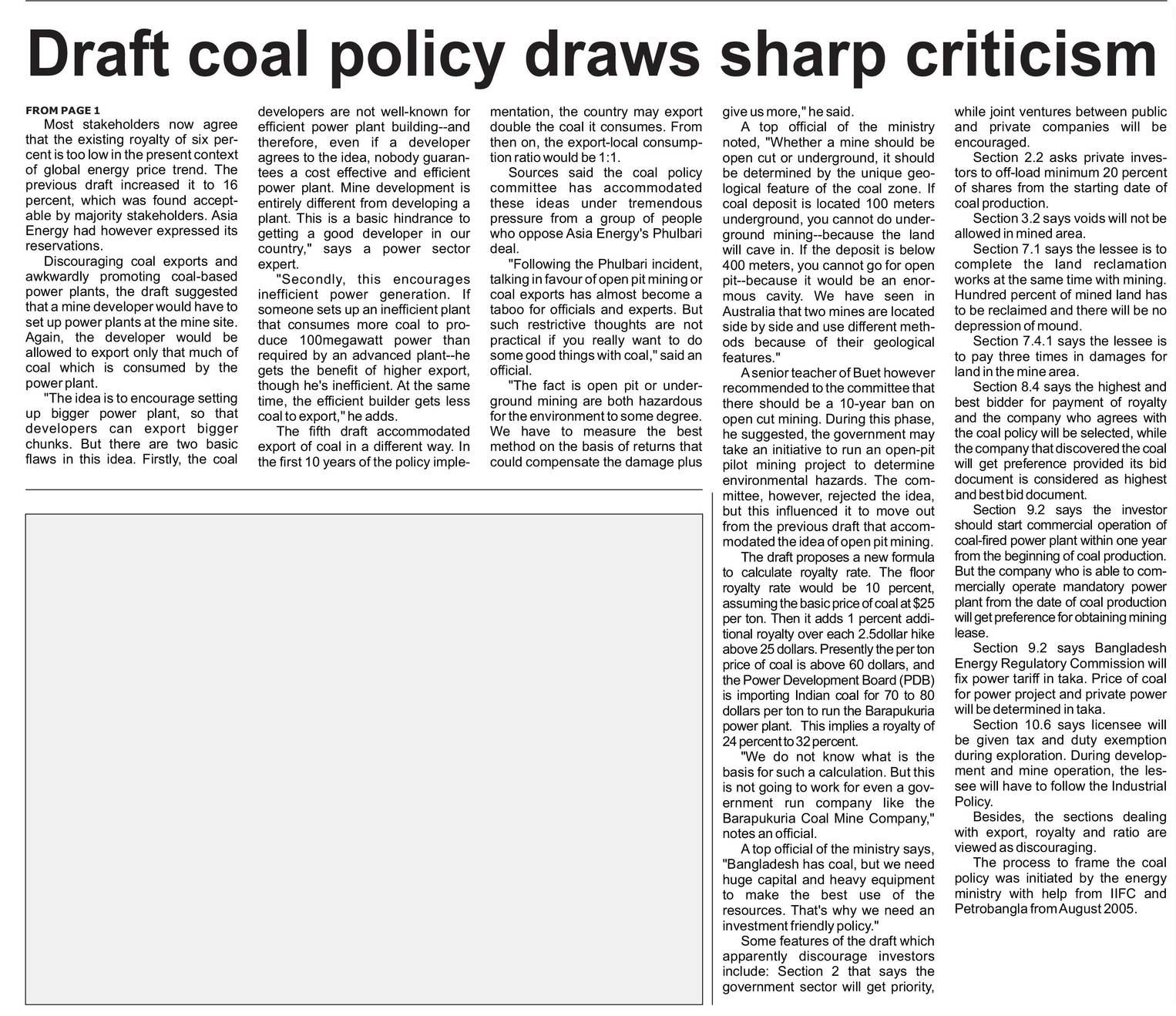 Draft coal policy draws sharp criticism

FROM PAGE 1

Most stakeholders now agree that the existing royalty of six percent is too low in the present context of global energy price trend. The previous draft increased it to 16 percent, which was found acceptable by majority stakeholders. Asia Energy had however expressed its reservations.

Discouraging coal exports and awkwardly promoting coal-based power plants, the draft suggested that a mine developer would have to set up power plants at the mine site. Again, the developer would be allowed to export only that much of coal which is consumed by the power plant.

"The idea is to encourage setting up bigger power plant, so that developers can export bigger chunks. But there are two basic flaws in this idea. Firstly, the coal developers are not well-known for efficient power plant building--and therefore, even if a developer agrees to the idea, nobody guarantees a cost effective and efficient power plant. Mine development is entirely different from developing a plant. This is a basic hindrance to getting a good developer in our country," says a power sector expert.

"Secondly, this encourages inefficient power generation. If someone sets up an inefficient plant that consumes more coal to produce 100megawatt power than required by an advanced plant--he gets the benefit of higher export, though he's inefficient. At the same time, the efficient builder gets less coal to export," he adds.

The fifth draft accommodated export of coal in a different way. In the first 10 years of the policy implementation, the country may export double the coal it consumes. From then on, the export-local consumption ratio would be 1:1.

Sources said the coal policy committee has accommodated these ideas under tremendous pressure from a group of people who oppose Asia Energy's Phulbari deal.

"Following the Phulbari incident, talking in favour of open pit mining or coal exports has almost become a taboo for officials and experts. But such restrictive thoughts are not practical if you really want to do some good things with coal," said an official.

"The fact is open pit or underground mining are both hazardous for the environment to some degree. We have to measure the best method on the basis of returns that could compensate the damage plus give us more," he said.

A top official of the ministry noted, "Whether a mine should be open cut or underground, it should be determined by the unique geological feature of the coal zone. If coal deposit is located 100 meters underground, you cannot do underground mining--because the land will cave in. If the deposit is below 400 meters, you cannot go for open pit--because it would be an enormous cavity. We have seen in Australia that two mines are located side by side and use different methods because of their geological features."

A senior teacher of Buet however recommended to the committee that there should be a 10-year ban on open cut mining. During this phase, he suggested, the government may take an initiative to run an open-pit pilot mining project to determine environmental hazards. The committee, however, rejected the idea, but this influenced it to move out from the previous draft that accommodated the idea of open pit mining.

The draft proposes a new formula to calculate royalty rate. The floor royalty rate would be 10 percent, assuming the basic price of coal at $25 per ton. Then it adds 1 percent additional royalty over each 2.5dollar hike above 25 dollars. Presently the per ton price of coal is above 60 dollars, and the Power Development Board (PDB) is importing Indian coal for 70 to 80 dollars per ton to run the Barapukuria power plant. This implies a royalty of 24 percent to 32 percent.

"We do not know what is the basis for such a calculation. But this is not going to work for even a government run company like the Barapukuria Coal Mine Company," notes an official.

A top official of the ministry says, "Bangladesh has coal, but we need huge capital and heavy equipment to make the best use of the resources. That's why we need an investment friendly policy."

Some features of the draft which apparently discourage investors include: Section 2 that says the government sector will get priority, while joint ventures between public and private companies will be encouraged.

Section 2.2 asks private investors to off-load minimum 20 percent of shares from the starting date of coal production.

Section 3.2 says voids will not be allowed in mined area.

Section 7.1 says the lessee is to complete the land reclamation works at the same time with mining. Hundred percent of mined land has to be reclaimed and there will be no depression of mound.

Section 7.4.1 says the lessee is to pay three times in damages for land in the mine area.

Section 8.4 says the highest and best bidder for payment of royalty and the company who agrees with the coal policy will be selected, while the company that discovered the coal will get preference provided its bid document is considered as highest and best bid document.

Section 9.2 says the investor should start commercial operation of coal-fired power plant within one year from the beginning of coal production. But the company who is able to commercially operate mandatory power plant from the date of coal production will get preference for obtaining mining lease.

Section 9.2 says Bangladesh Energy Regulatory Commission will fix power tariff in taka. Price of coal for power project and private power will be determined in taka.

Section 10.6 says licensee will be given tax and duty exemption during exploration. During development and mine operation, the lessee will have to follow the Industrial Policy.

Besides, the sections dealing with export, royalty and ratio are viewed as discouraging.

The process to frame the coal policy was initiated by the energy ministry with help from IIFC and Petrobangla from August 2005.